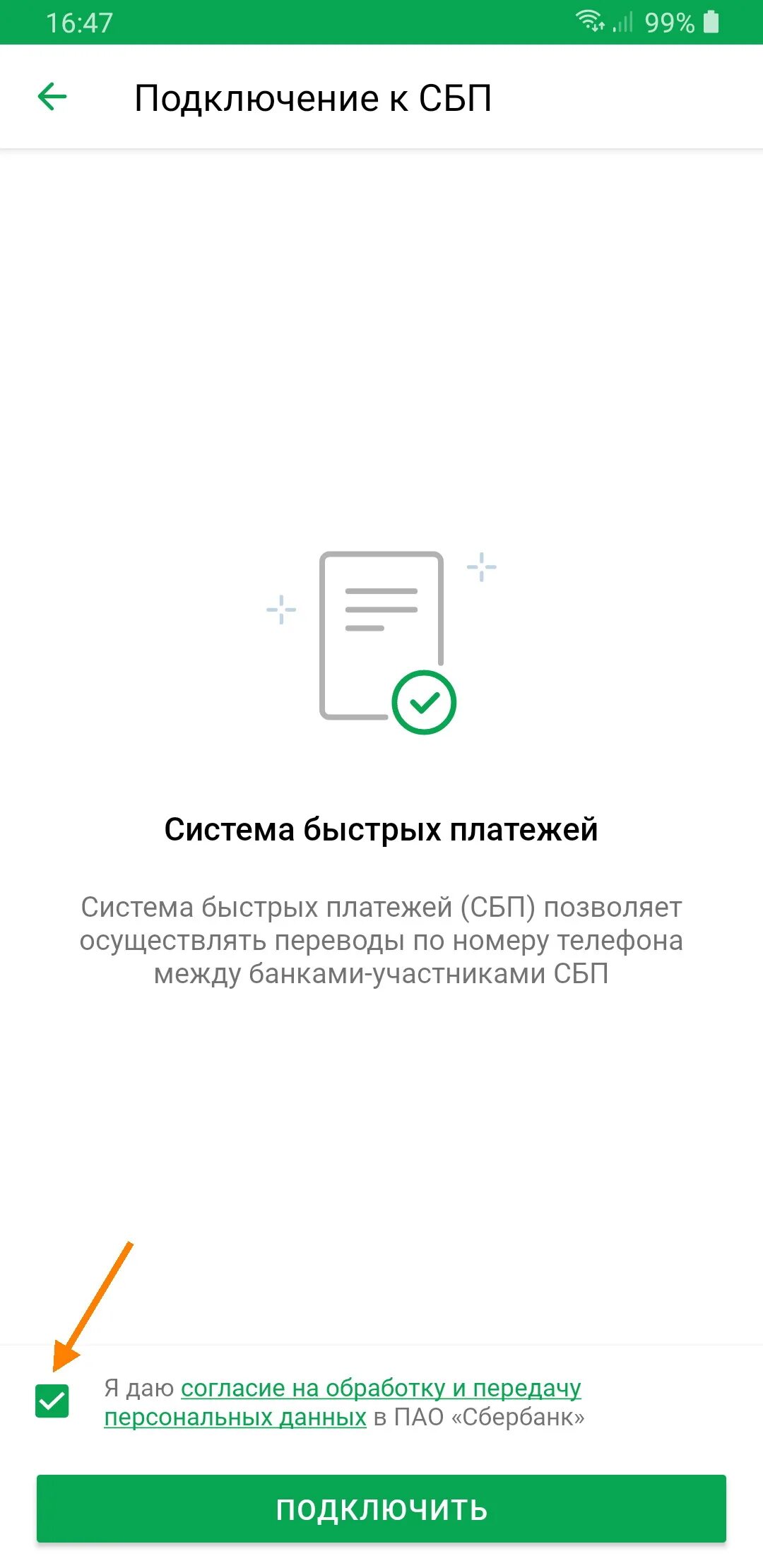 16:47 99%

Подключение к СБП

Система быстрых платежей

Система быстрых платежей (СБП) позволяет осуществлять переводы по номеру телефона между банками-участниками СБП

Я даю согласие на обработку и передачу персональных данных в ПАО «Сбербанк»

ПОДКЛЮЧИТЬ